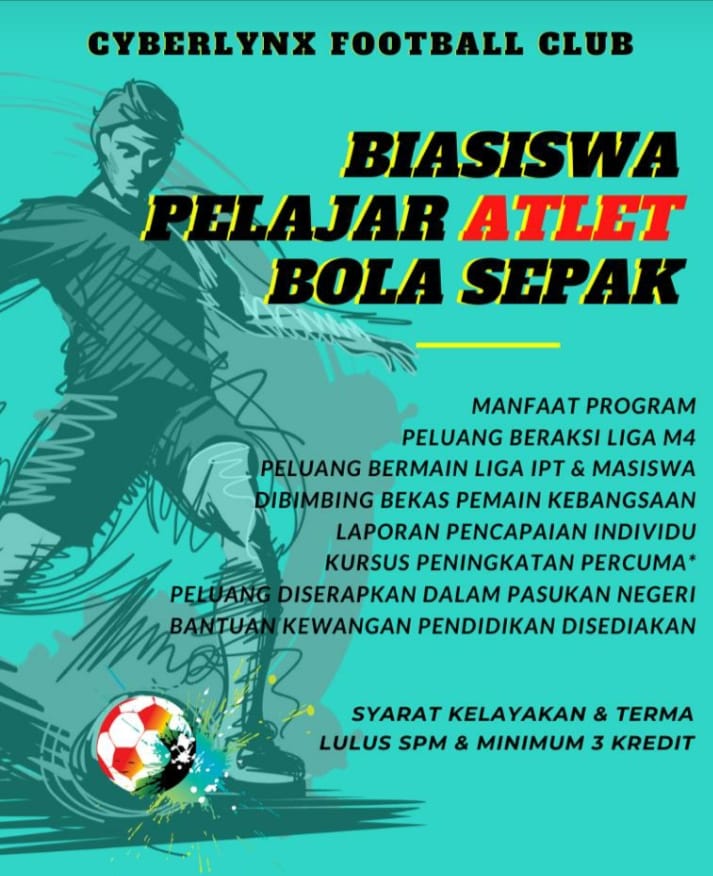 CYBERLYNX FOOTBALL CLUB

BIASISWA
PELAJAR ATLET
BOLA SEPAK

MANFAAT PROGRAM
PELUANG BERAKSI LIGA M4
PELUANG BERMAIN LIGA IPT & MASISWA
DIBIMBING BEKAS PEMAIN KEBANGSAAN
LAPORAN PENCAPAIAN INDIVIDU
KURSUS PENINGKATAN PERCUMA*
PELUANG DISERAPKAN DALAM PASUKAN NEGERI
BANTUAN KEWANGAN PENDIDIKAN DISEDIAKAN

SYARAT KELAYAKAN & TERMA
LULUS SPM & MINIMUM 3 KREDIT